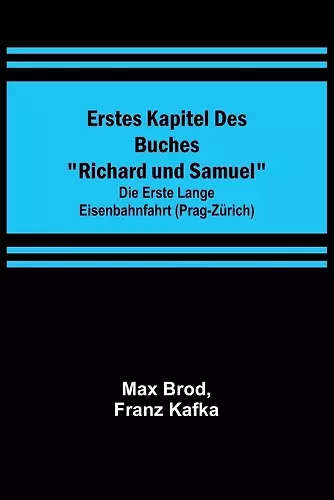 Erstes Kapitel Des Buches "Richard und Samuel"

Die Erste Lange Eisenbahnfahrt (Prag-Zürich)

Max Brod,
Franz Kafka